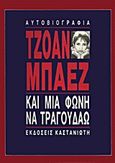 ΑΥΤΟΒΙΟΓΡΑΦΙΑ

ΤΖΟΑΝ ΜΠΑΕΖ

ΚΑΙ ΜΙΑ ΦΩΝΗ ΝΑ ΤΡΑΓΟΥΔΑΩ

ΕΚΔΟΣΕΙΣ ΚΑΣΤΑΝΙΩΤΗ